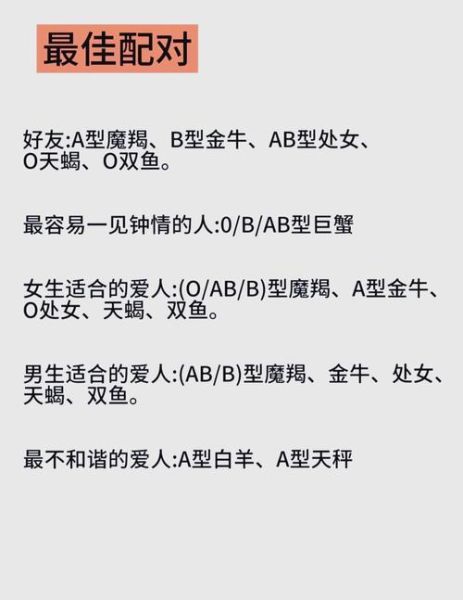 最佳配对

好友:A型魔羯、B型金牛、AB型处女、O天蝎、O双鱼。

最容易一见钟情的人:0/B/AB型巨蟹

女生适合的爱人:(O/AB/B)型魔羯、A型金牛、O处女、天蝎、双鱼。

男生适合的爱人:(AB/B)型魔羯、金牛、处女、天蝎、双鱼。

最不和谐的爱人:A型白羊、A型天秤